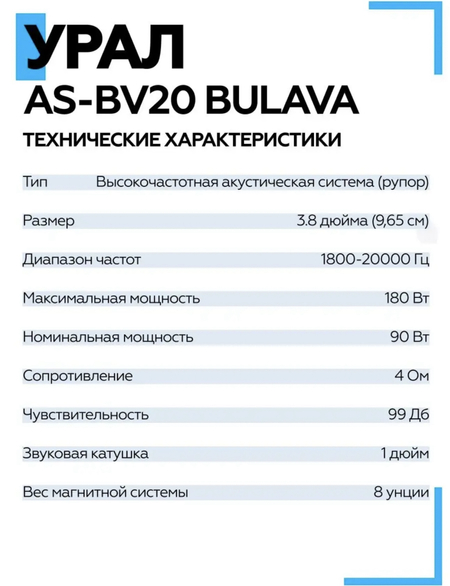 УРАЛ
AS-BV20 BULAVA
ТЕХНИЧЕСКИЕ ХАРАКТЕРИСТИКИ

| | |
|---|---|
| Тип | Высокочастотная акустическая система (рупор) |
| Размер | 3.8 дюйма (9,65 см) |
| Диапазон частот | 1800-20000 Гц |
| Максимальная мощность | 180 Вт |
| Номинальная мощность | 90 Вт |
| Сопротивление | 4 Ом |
| Чувствительность | 99 Дб |
| Звуковая катушка | 1 дюйм |
| Вес магнитной системы | 8 унции |